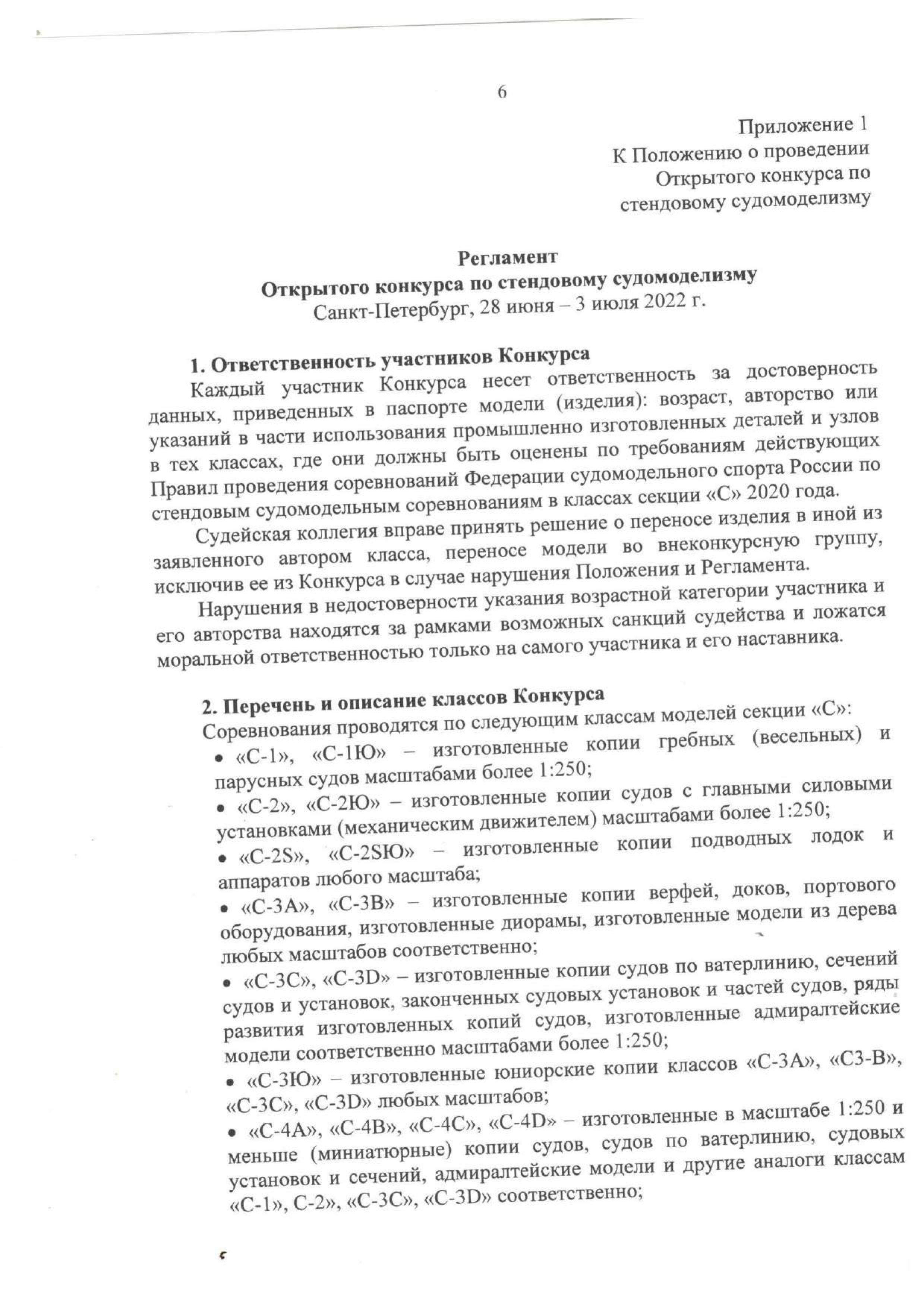 6

Приложение 1
К Положению о проведении
Открытого конкурса по
стендовому судомоделизму

Регламент
Открытого конкурса по стендовому судомоделизму
Санкт-Петербург, 28 июня – 3 июля 2022 г.

1. Ответственность участников Конкурса

Каждый участник Конкурса несет ответственность за достоверность данных, приведенных в паспорте модели (изделия): возраст, авторство или указаний в части использования промышленно изготовленных деталей и узлов в тех классах, где они должны быть оценены по требованиям действующих Правил проведения соревнований Федерации судомодельного спорта России по стендовым судомодельным соревнованиям в классах секции «С» 2020 года.

Судейская коллегия вправе принять решение о переносе изделия в иной из заявленного автором класса, переносе модели во внеконкурсную группу, исключив ее из Конкурса в случае нарушения Положения и Регламента.

Нарушения в недостоверности указания возрастной категории участника и его авторства находятся за рамками возможных санкций судейства и ложатся моральной ответственностью только на самого участника и его наставника.

2. Перечень и описание классов Конкурса

Соревнования проводятся по следующим классам моделей секции «С»:

• «С-1», «С-1Ю» – изготовленные копии гребных (весельных) и парусных судов масштабами более 1:250;

• «С-2», «С-2Ю» – изготовленные копии судов с главными силовыми установками (механическим движителем) масштабами более 1:250;

• «С-2S», «С-2SЮ» – изготовленные копии подводных лодок и аппаратов любого масштаба;

• «С-3А», «С-3В» – изготовленные копии верфей, доков, портового оборудования, изготовленные диорамы, изготовленные модели из дерева любых масштабов соответственно;

• «С-3С», «С-3D» – изготовленные копии судов по ватерлинию, сечений судов и установок, законченных судовых установок и частей судов, ряды развития изготовленных копий судов, изготовленные адмиралтейские модели соответственно масштабами более 1:250;

• «С-3Ю» – изготовленные юниорские копии классов «С-3А», «С3-В», «С-3С», «С-3D» любых масштабов;

• «С-4А», «С-4В», «С-4С», «С-4D» – изготовленные в масштабе 1:250 и меньше (миниатюрные) копии судов, судов по ватерлинию, судовых установок и сечений, адмиралтейские модели и другие аналоги классам «С-1», С-2», «С-3С», «С-3D» соответственно;